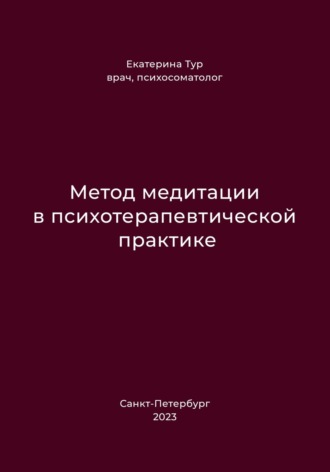 Екатерина Тур
врач, психосоматолог

Метод медитации
в психотерапевтической
практике

Санкт-Петербург
2023